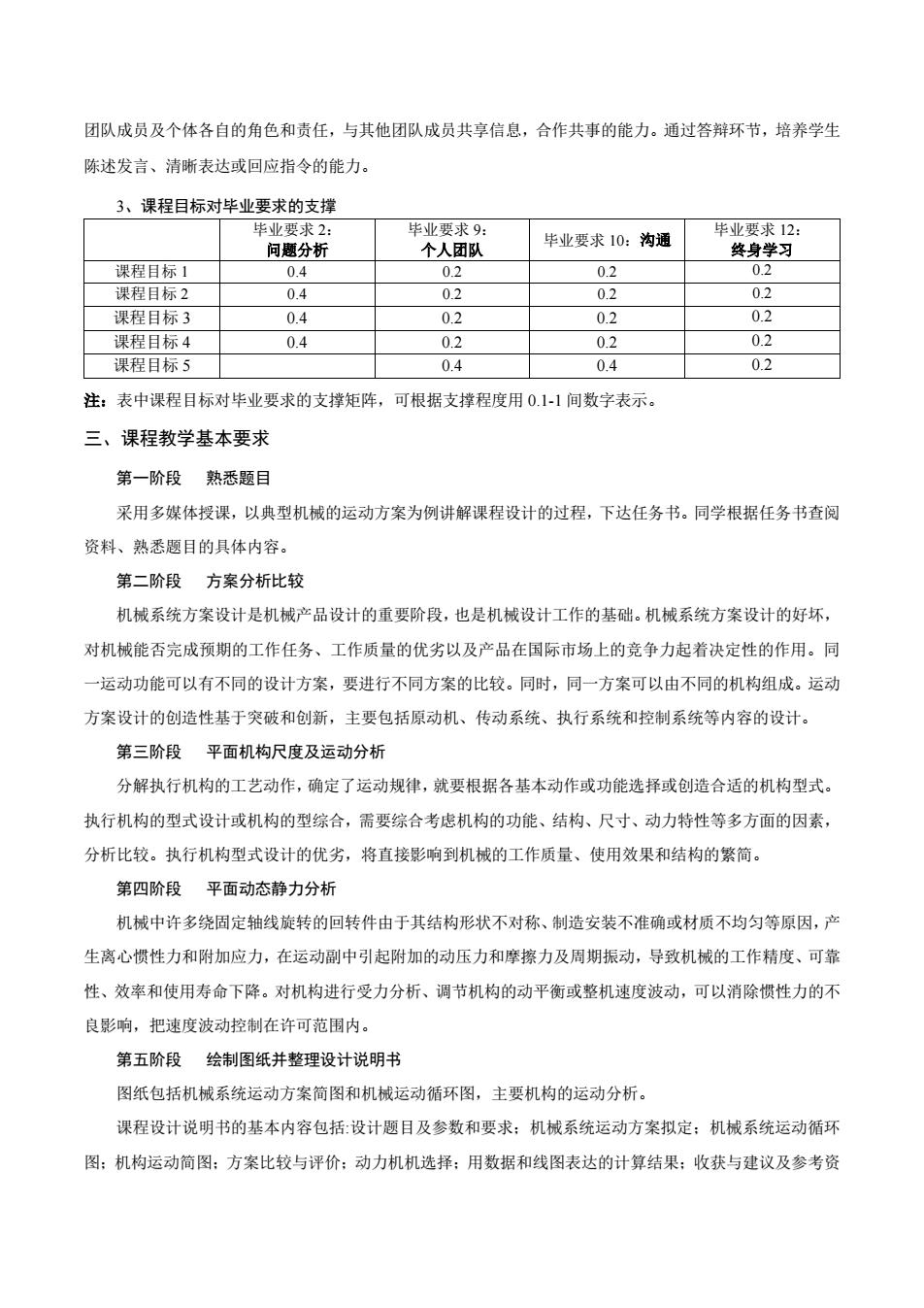 团队成员及个体各自的角色和责任，与其他团队成员共享信息，合作共事的能力。通过答辩环节，培养学生陈述发言、清晰表达或回应指令的能力。

3、课程目标对毕业要求的支撑

| | 毕业要求 2：问题分析 | 毕业要求 9：个人团队 | 毕业要求 10：沟通 | 毕业要求 12：终身学习 |
|---|---|---|---|---|
| 课程目标 1 | 0.4 | 0.2 | 0.2 | 0.2 |
| 课程目标 2 | 0.4 | 0.2 | 0.2 | 0.2 |
| 课程目标 3 | 0.4 | 0.2 | 0.2 | 0.2 |
| 课程目标 4 | 0.4 | 0.2 | 0.2 | 0.2 |
| 课程目标 5 | | 0.4 | 0.4 | 0.2 |

注：表中课程目标对毕业要求的支撑矩阵，可根据支撑程度用 0.1-1 间数字表示。

三、课程教学基本要求

第一阶段 熟悉题目

采用多媒体授课，以典型机械的运动方案为例讲解课程设计的过程，下达任务书。同学根据任务书查阅资料、熟悉题目的具体内容。

第二阶段 方案分析比较

机械系统方案设计是机械产品设计的重要阶段，也是机械设计工作的基础。机械系统方案设计的好坏，对机械能否完成预期的工作任务、工作质量的优劣以及产品在国际市场上的竞争力起着决定性的作用。同一运动功能可以有不同的设计方案，要进行不同方案的比较。同时，同一方案可以由不同的机构组成。运动方案设计的创造性基于突破和创新，主要包括原动机、传动系统、执行系统和控制系统等内容的设计。

第三阶段 平面机构尺度及运动分析

分解执行机构的工艺动作，确定了运动规律，就要根据各基本动作或功能选择或创造合适的机构型式。执行机构的型式设计或机构的型综合，需要综合考虑机构的功能、结构、尺寸、动力特性等多方面的因素，分析比较。执行机构型式设计的优劣，将直接影响到机械的工作质量、使用效果和结构的繁简。

第四阶段 平面动态静力分析

机械中许多绕固定轴线旋转的回转件由于其结构形状不对称、制造安装不准确或材质不均匀等原因，产生离心惯性力和附加应力，在运动副中引起附加的动压力和摩擦力及周期振动，导致机械的工作精度、可靠性、效率和使用寿命下降。对机构进行受力分析、调节机构的动平衡或整机速度波动，可以消除惯性力的不良影响，把速度波动控制在许可范围内。

第五阶段 绘制图纸并整理设计说明书

图纸包括机械系统运动方案简图和机械运动循环图，主要机构的运动分析。

课程设计说明书的基本内容包括:设计题目及参数和要求；机械系统运动方案拟定；机械系统运动循环图；机构运动简图；方案比较与评价；动力机机选择；用数据和线图表达的计算结果；收获与建议及参考资